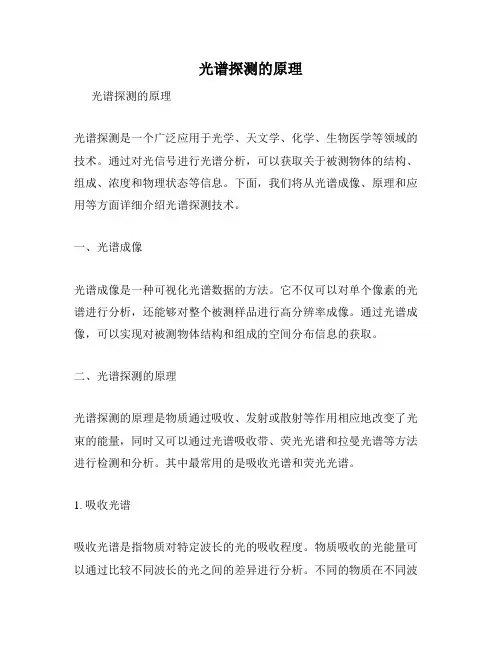 光谱探测的原理

光谱探测的原理

光谱探测是一个广泛应用于光学、天文学、化学、生物医学等领域的技术。通过对光信号进行光谱分析，可以获取关于被测物体的结构、组成、浓度和物理状态等信息。下面，我们将从光谱成像、原理和应用等方面详细介绍光谱探测技术。

一、光谱成像

光谱成像是一种可视化光谱数据的方法。它不仅可以对单个像素的光谱进行分析，还能够对整个被测样品进行高分辨率成像。通过光谱成像，可以实现对被测物体结构和组成的空间分布信息的获取。

二、光谱探测的原理

光谱探测的原理是物质通过吸收、发射或散射等作用相应地改变了光束的能量，同时又可以通过光谱吸收带、荧光光谱和拉曼光谱等方法进行检测和分析。其中最常用的是吸收光谱和荧光光谱。

1. 吸收光谱

吸收光谱是指物质对特定波长的光的吸收程度。物质吸收的光能量可以通过比较不同波长的光之间的差异进行分析。不同的物质在不同波